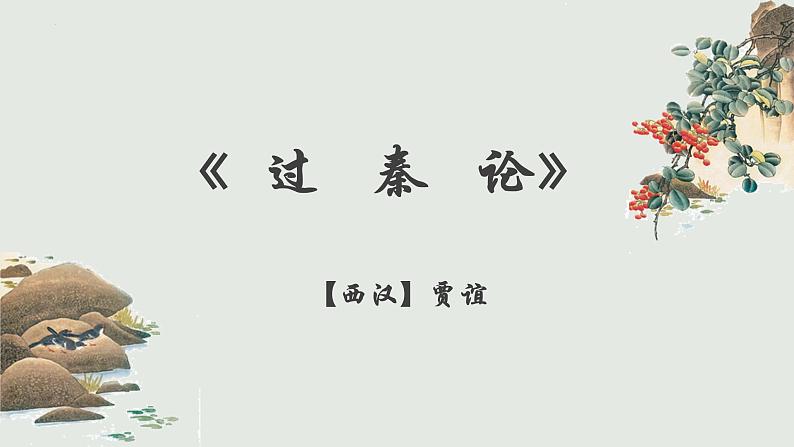 《过 秦 论》

【西汉】贾谊